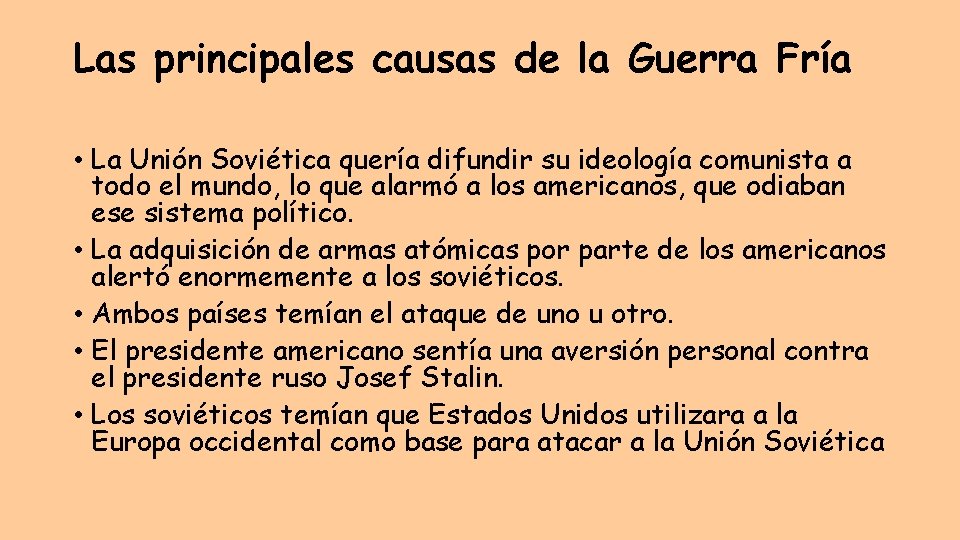 Las principales causas de la Guerra Fría

• La Unión Soviética quería difundir su ideología comunista a todo el mundo, lo que alarmó a los americanos, que odiaban ese sistema político.
• La adquisición de armas atómicas por parte de los americanos alertó enormemente a los soviéticos.
• Ambos países temían el ataque de uno u otro.
• El presidente americano sentía una aversión personal contra el presidente ruso Josef Stalin.
• Los soviéticos temían que Estados Unidos utilizara a la Europa occidental como base para atacar a la Unión Soviética